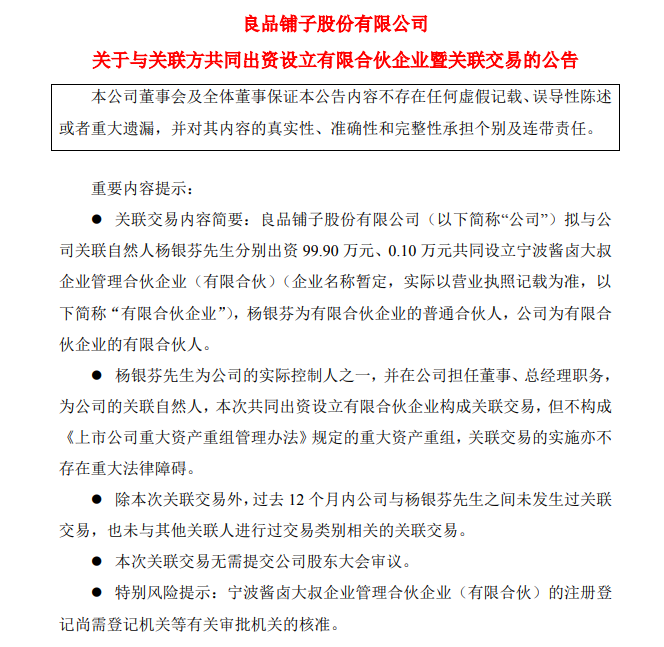 良品铺子股份有限公司

关于与关联方共同出资设立有限合伙企业暨关联交易的公告

本公司董事会及全体董事保证本公告内容不存在任何虚假记载、误导性陈述或者重大遗漏，并对其内容的真实性、准确性和完整性承担个别及连带责任。

重要内容提示：

● 关联交易内容简要：良品铺子股份有限公司（以下简称“公司”）拟与公司关联自然人杨银芬先生分别出资 99.90 万元、0.10 万元共同设立宁波酱卤大叔企业管理合伙企业（有限合伙）（企业名称暂定，实际以营业执照记载为准，以下简称“有限合伙企业”），杨银芬为有限合伙企业的普通合伙人，公司为有限合伙企业的有限合伙人。

● 杨银芬先生为公司的实际控制人之一，并在公司担任董事、总经理职务，为公司的关联自然人，本次共同出资设立有限合伙企业构成关联交易，但不构成《上市公司重大资产重组管理办法》规定的重大资产重组，关联交易的实施亦不存在重大法律障碍。

● 除本次关联交易外，过去 12 个月内公司与杨银芬先生之间未发生过关联交易，也未与其他关联人进行过交易类别相关的关联交易。

● 本次关联交易无需提交公司股东大会审议。

● 特别风险提示：宁波酱卤大叔企业管理合伙企业（有限合伙）的注册登记尚需登记机关等有关审批机关的核准。